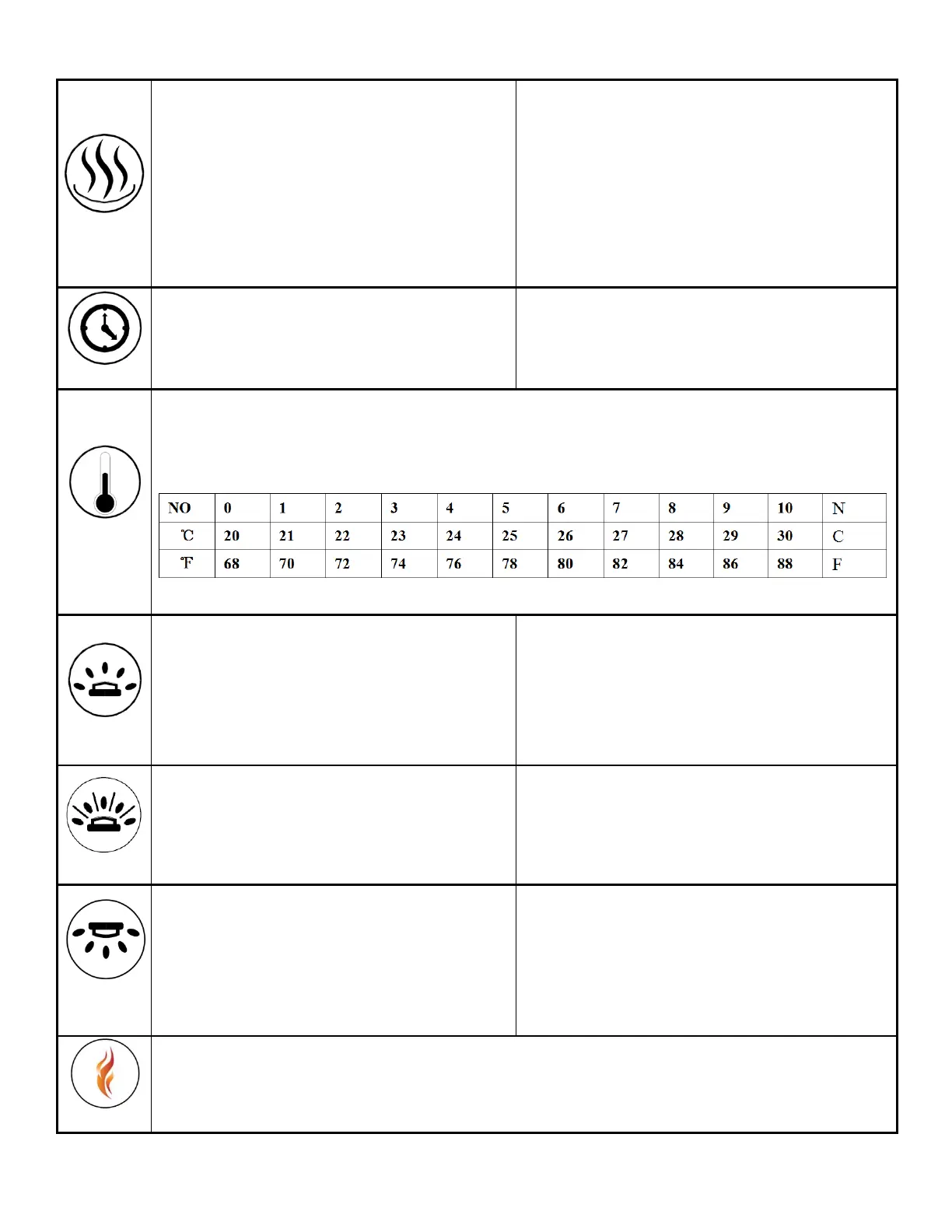 | NO | 0 | 1 | 2 | 3 | 4 | 5 | 6 | 7 | 8 | 9 | 10 | N |
|---|---|---|---|---|---|---|---|---|---|---|---|---|
| ℃ | 20 | 21 | 22 | 23 | 24 | 25 | 26 | 27 | 28 | 29 | 30 | C |
| ℉ | 68 | 70 | 72 | 74 | 76 | 78 | 80 | 82 | 84 | 86 | 88 | F |